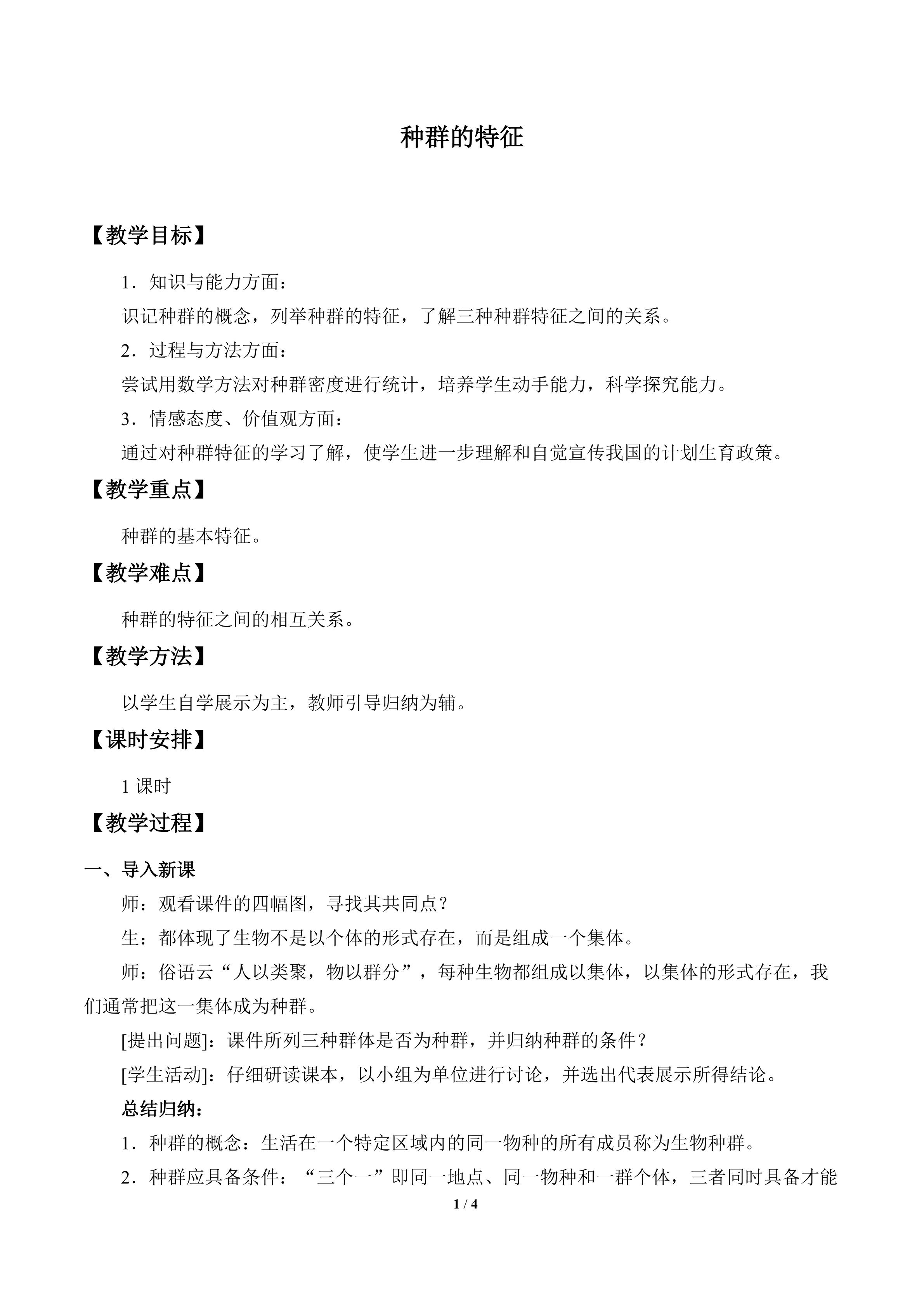 种群的特征

【教学目标】

1．知识与能力方面：

识记种群的概念，列举种群的特征，了解三种种群特征之间的关系。

2．过程与方法方面：

尝试用数学方法对种群密度进行统计，培养学生动手能力，科学探究能力。

3．情感态度、价值观方面：

通过对种群特征的学习了解，使学生进一步理解和自觉宣传我国的计划生育政策。

【教学重点】

种群的基本特征。

【教学难点】

种群的特征之间的相互关系。

【教学方法】

以学生自学展示为主，教师引导归纳为辅。

【课时安排】

1课时

【教学过程】

一、导入新课

师：观看课件的四幅图，寻找其共同点？

生：都体现了生物不是以个体的形式存在，而是组成一个集体。

师：俗语云“人以类聚，物以群分”，每种生物都组成以集体，以集体的形式存在，我们通常把这一集体成为种群。

[提出问题]：课件所列三种群体是否为种群，并归纳种群的条件？

[学生活动]：仔细研读课本，以小组为单位进行讨论，并选出代表展示所得结论。

总结归纳：

1．种群的概念：生活在一个特定区域内的同一物种的所有成员称为生物种群。

2．种群应具备条件：“三个一”即同一地点、同一物种和一群个体，三者同时具备才能

1 / 4